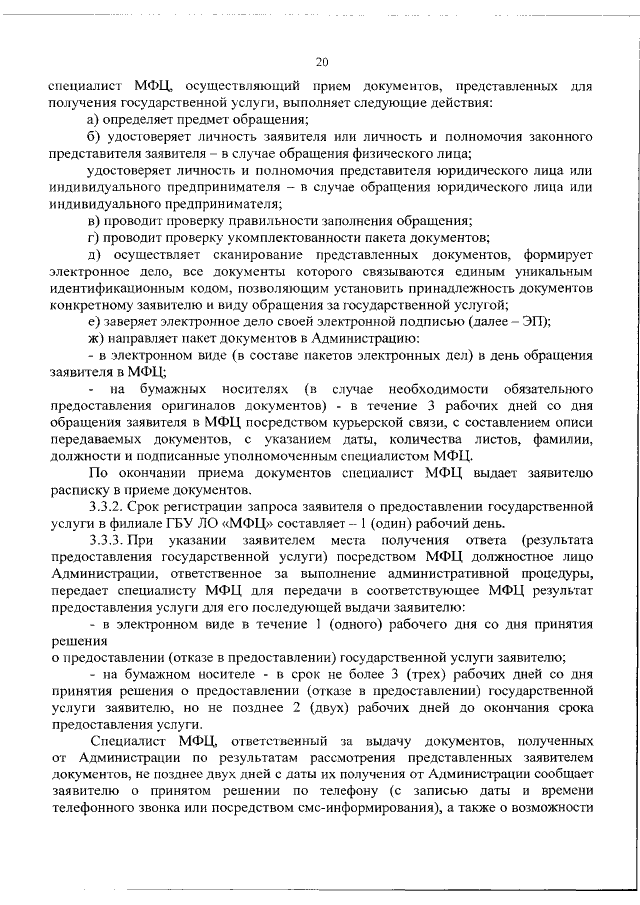 20

специалист МФЦ, осуществляющий прием документов, представленных для получения государственной услуги, выполняет следующие действия:

а) определяет предмет обращения;

б) удостоверяет личность заявителя или личность и полномочия законного представителя заявителя – в случае обращения физического лица;

удостоверяет личность и полномочия представителя юридического лица или индивидуального предпринимателя – в случае обращения юридического лица или индивидуального предпринимателя;

в) проводит проверку правильности заполнения обращения;

г) проводит проверку укомплектованности пакета документов;

д) осуществляет сканирование представленных документов, формирует электронное дело, все документы которого связываются единым уникальным идентификационным кодом, позволяющим установить принадлежность документов конкретному заявителю и виду обращения за государственной услугой;

е) заверяет электронное дело своей электронной подписью (далее – ЭП);

ж) направляет пакет документов в Администрацию:

- в электронном виде (в составе пакетов электронных дел) в день обращения заявителя в МФЦ;

- на бумажных носителях (в случае необходимости обязательного предоставления оригиналов документов) - в течение 3 рабочих дней со дня обращения заявителя в МФЦ посредством курьерской связи, с составлением описи передаваемых документов, с указанием даты, количества листов, фамилии, должности и подписанные уполномоченным специалистом МФЦ.

По окончании приема документов специалист МФЦ выдает заявителю расписку в приеме документов.

3.3.2. Срок регистрации запроса заявителя о предоставлении государственной услуги в филиале ГБУ ЛО «МФЦ» составляет – 1 (один) рабочий день.

3.3.3. При указании заявителем места получения ответа (результата предоставления государственной услуги) посредством МФЦ должностное лицо Администрации, ответственное за выполнение административной процедуры, передает специалисту МФЦ для передачи в соответствующее МФЦ результат предоставления услуги для его последующей выдачи заявителю:

- в электронном виде в течение 1 (одного) рабочего дня со дня принятия решения
о предоставлении (отказе в предоставлении) государственной услуги заявителю;

- на бумажном носителе - в срок не более 3 (трех) рабочих дней со дня принятия решения о предоставлении (отказе в предоставлении) государственной услуги заявителю, но не позднее 2 (двух) рабочих дней до окончания срока предоставления услуги.

Специалист МФЦ, ответственный за выдачу документов, полученных от Администрации по результатам рассмотрения представленных заявителем документов, не позднее двух дней с даты их получения от Администрации сообщает заявителю о принятом решении по телефону (с записью даты и времени телефонного звонка или посредством смс-информирования), а также о возможности